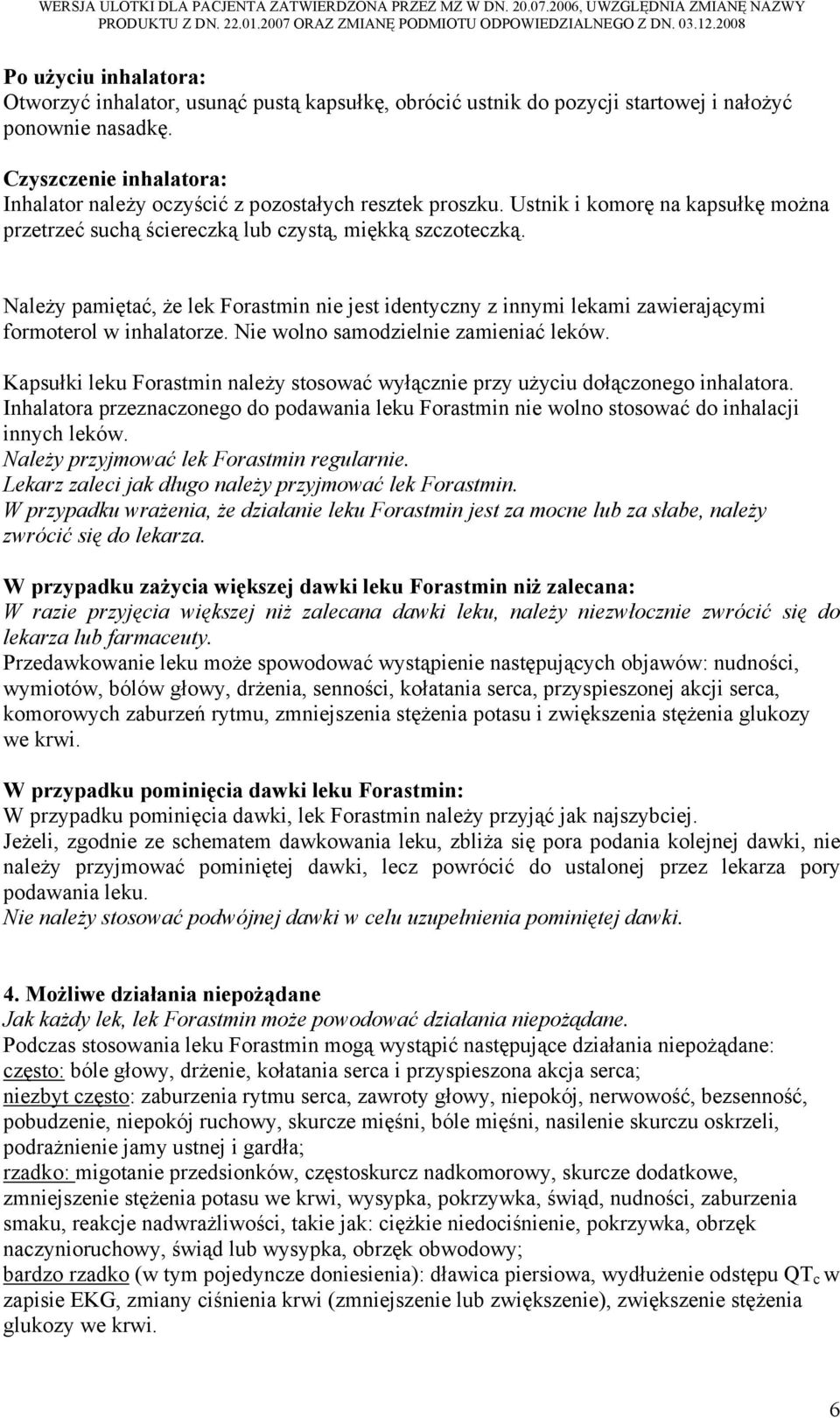 WERSJA ULOTKI DLA PACJENTA ZATWIERDZONA PRZEZ MZ W DN. 20.07.2006, UWZGLĘDNIA ZMIANĘ NAZWY PRODUKTU Z DN. 22.01.2007 ORAZ ZMIANĘ PODMIOTU ODPOWIEDZIALNEGO Z DN. 03.12.2008

Po użyciu inhalatora:
Otworzyć inhalator, usunąć pustą kapsułkę, obrócić ustnik do pozycji startowej i nałożyć ponownie nasadkę.

Czyszczenie inhalatora:
Inhalator należy oczyścić z pozostałych resztek proszku. Ustnik i komorę na kapsułkę można przetrzeć suchą ściereczką lub czystą, miękką szczoteczką.

Należy pamiętać, że lek Forastmin nie jest identyczny z innymi lekami zawierającymi formoterol w inhalatorze. Nie wolno samodzielnie zamieniać leków.

Kapsułki leku Forastmin należy stosować wyłącznie przy użyciu dołączonego inhalatora. Inhalatora przeznaczonego do podawania leku Forastmin nie wolno stosować do inhalacji innych leków.
Należy przyjmować lek Forastmin regularnie.
Lekarz zaleci jak długo należy przyjmować lek Forastmin.
W przypadku wrażenia, że działanie leku Forastmin jest za mocne lub za słabe, należy zwrócić się do lekarza.

W przypadku zażycia większej dawki leku Forastmin niż zalecana:
W razie przyjęcia większej niż zalecana dawki leku, należy niezwłocznie zwrócić się do lekarza lub farmaceuty.
Przedawkowanie leku może spowodować wystąpienie następujących objawów: nudności, wymiotów, bólów głowy, drżenia, senności, kołatania serca, przyspieszonej akcji serca, komorowych zaburzeń rytmu, zmniejszenia stężenia potasu i zwiększenia stężenia glukozy we krwi.

W przypadku pominięcia dawki leku Forastmin:
W przypadku pominięcia dawki, lek Forastmin należy przyjąć jak najszybciej.
Jeżeli, zgodnie ze schematem dawkowania leku, zbliża się pora podania kolejnej dawki, nie należy przyjmować pominiętej dawki, lecz powrócić do ustalonej przez lekarza pory podawania leku.
Nie należy stosować podwójnej dawki w celu uzupełnienia pominiętej dawki.

4. Możliwe działania niepożądane
Jak każdy lek, lek Forastmin może powodować działania niepożądane.
Podczas stosowania leku Forastmin mogą wystąpić następujące działania niepożądane:
często: bóle głowy, drżenie, kołatania serca i przyspieszona akcja serca;
niezbyt często: zaburzenia rytmu serca, zawroty głowy, niepokój, nerwowość, bezsenność, pobudzenie, niepokój ruchowy, skurcze mięśni, bóle mięśni, nasilenie skurczu oskrzeli, podrażnienie jamy ustnej i gardła;
rzadko: migotanie przedsionków, częstoskurcz nadkomorowy, skurcze dodatkowe, zmniejszenie stężenia potasu we krwi, wysypka, pokrzywka, świąd, nudności, zaburzenia smaku, reakcje nadwrażliwości, takie jak: ciężkie niedociśnienie, pokrzywka, obrzęk naczynioruchowy, świąd lub wysypka, obrzęk obwodowy;
bardzo rzadko (w tym pojedyncze doniesienia): dławica piersiowa, wydłużenie odstępu $QT_c$ w zapisie EKG, zmiany ciśnienia krwi (zmniejszenie lub zwiększenie), zwiększenie stężenia glukozy we krwi.

6